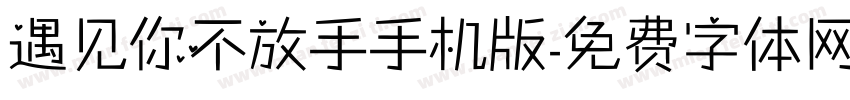 遇见你不放手手机版-免费字体网